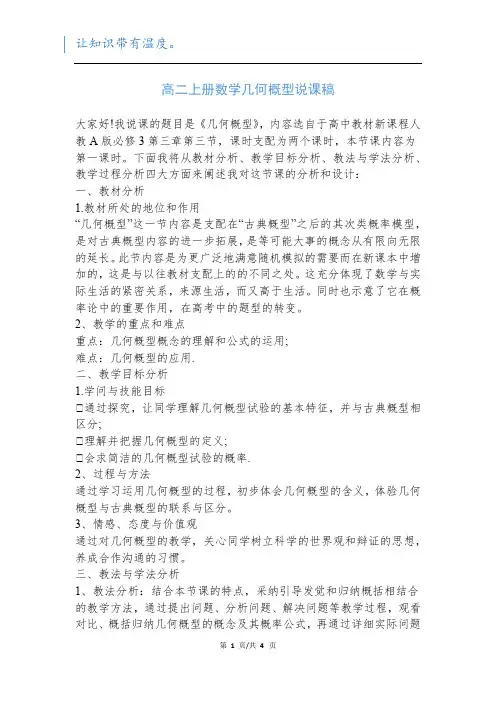 让知识带有温度。

高二上册数学几何概型说课稿

大家好!我说课的题目是《几何概型》，内容选自于高中教材新课程人教A版必修3第三章第三节，课时支配为两个课时，本节课内容为第一课时。下面我将从教材分析、教学目标分析、教法与学法分析、教学过程分析四大方面来阐述我对这节课的分析和设计:

一、教材分析

1.教材所处的地位和作用

“几何概型”这一节内容是支配在“古典概型”之后的其次类概率模型，是对古典概型内容的进一步拓展，是等可能大事的概念从有限向无限的延长。此节内容是为更广泛地满意随机模拟的需要而在新课本中增加的，这是与以往教材支配上的的不同之处。这充分体现了数学与实际生活的紧密关系，来源生活，而又高于生活。同时也示意了它在概率论中的重要作用，在高考中的题型的转变。

2、教学的重点和难点

重点：几何概型概念的理解和公式的运用;

难点：几何概型的应用.

二、教学目标分析

1.学问与技能目标

□通过探究，让同学理解几何概型试验的基本特征，并与古典概型相区分;

□理解并把握几何概型的定义;

□会求简洁的几何概型试验的概率.

2、过程与方法

通过学习运用几何概型的过程，初步体会几何概型的含义，体验几何概型与古典概型的联系与区分。

3、情感、态度与价值观

通过对几何概型的教学，关心同学树立科学的世界观和辩证的思想，养成合作沟通的习惯。

三、教法与学法分析

1、教法分析：结合本节课的特点，采纳引导发觉和归纳概括相结合的教学方法，通过提出问题、分析问题、解决问题等教学过程，观看对比、概括归纳几何概型的概念及其概率公式，再通过详细实际问题

第 1 页/共 4 页